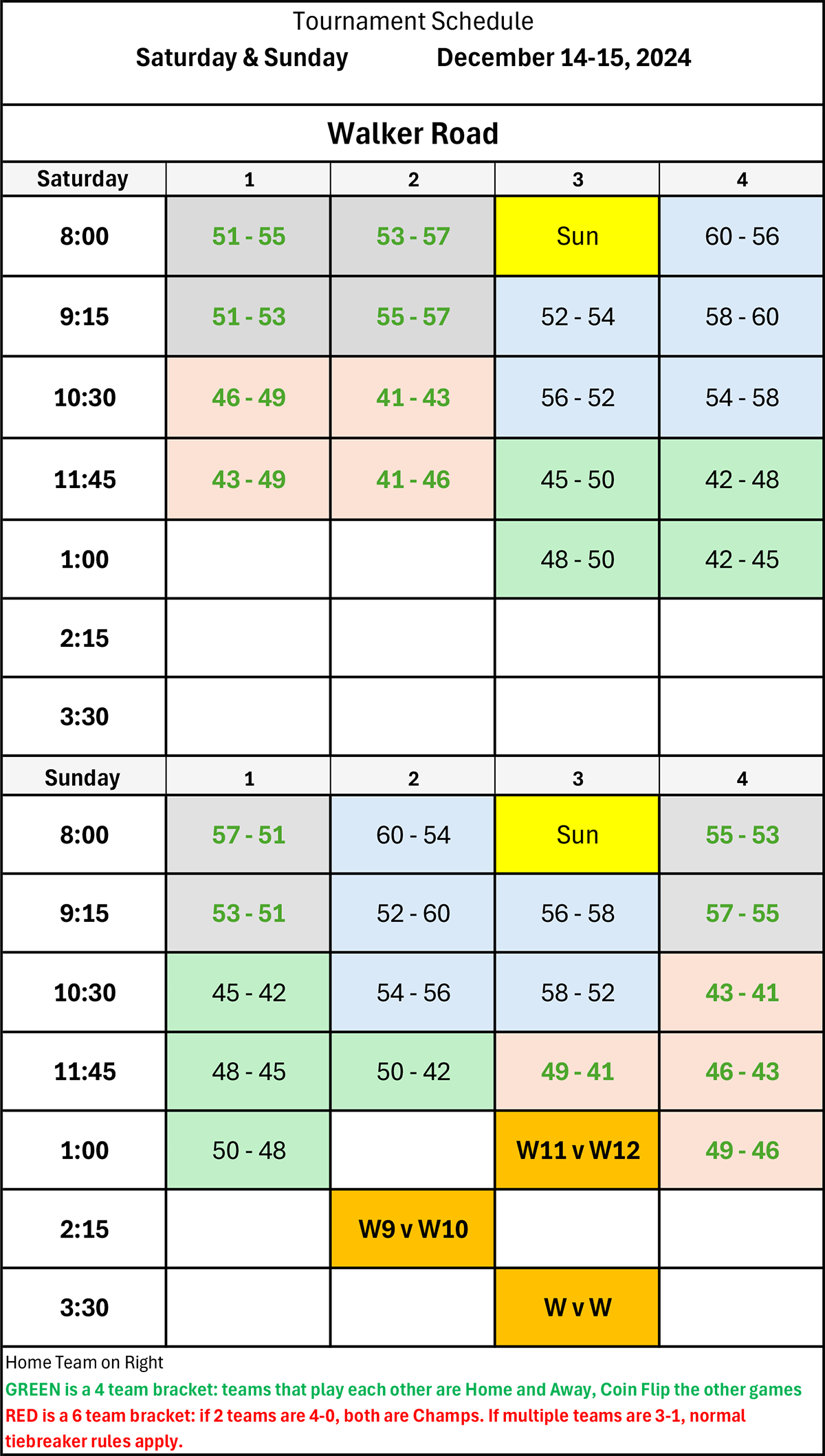 Tournament Schedule

Saturday & Sunday December 14-15, 2024

Walker Road

| Saturday | 1 | 2 | 3 | 4 |
|---|---|---|---|---|
| 8:00 | 51 - 55 | 53 - 57 | Sun | 60 - 56 |
| 9:15 | 51 - 53 | 55 - 57 | 52 - 54 | 58 - 60 |
| 10:30 | 46 - 49 | 41 - 43 | 56 - 52 | 54 - 58 |
| 11:45 | 43 - 49 | 41 - 46 | 45 - 50 | 42 - 48 |
| 1:00 | | | 48 - 50 | 42 - 45 |
| 2:15 | | | | |
| 3:30 | | | | |
| Sunday | 1 | 2 | 3 | 4 |
| 8:00 | 57 - 51 | 60 - 54 | Sun | 55 - 53 |
| 9:15 | 53 - 51 | 52 - 60 | 56 - 58 | 57 - 55 |
| 10:30 | 45 - 42 | 54 - 56 | 58 - 52 | 43 - 41 |
| 11:45 | 48 - 45 | 50 - 42 | 49 - 41 | 46 - 43 |
| 1:00 | 50 - 48 | | W11 v W12 | 49 - 46 |
| 2:15 | | W9 v W10 | | |
| 3:30 | | | W v W | |

Home Team on Right

GREEN is a 4 team bracket: teams that play each other are Home and Away, Coin Flip the other games

RED is a 6 team bracket: if 2 teams are 4-0, both are Champs. If multiple teams are 3-1, normal tiebreaker rules apply.